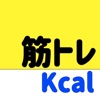 筋トレ

Kcal